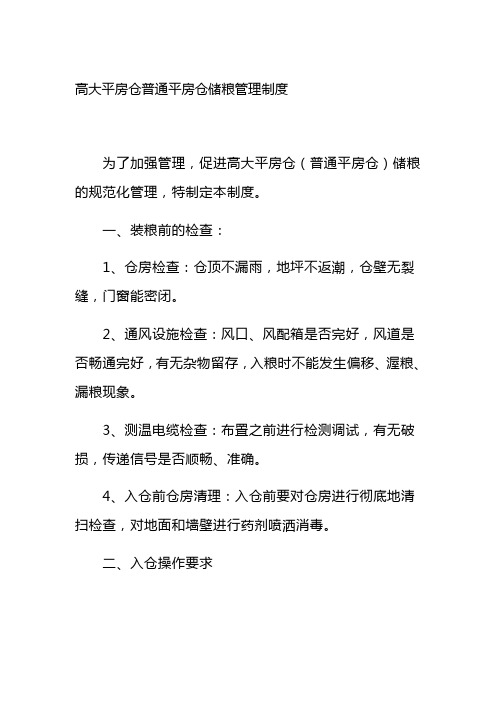 高大平房仓普通平房仓储粮管理制度

为了加强管理，促进高大平房仓（普通平房仓）储粮的规范化管理，特制定本制度。

一、装粮前的检查：

1、仓房检查：仓顶不漏雨，地坪不返潮，仓壁无裂缝，门窗能密闭。

2、通风设施检查：风口、风配箱是否完好，风道是否畅通完好，有无杂物留存，入粮时不能发生偏移、渥粮、漏粮现象。

3、测温电缆检查：布置之前进行检测调试，有无破损，传递信号是否顺畅、准确。

4、入仓前仓房清理：入仓前要对仓房进行彻底地清扫检查，对地面和墙壁进行药剂喷洒消毒。

二、入仓操作要求